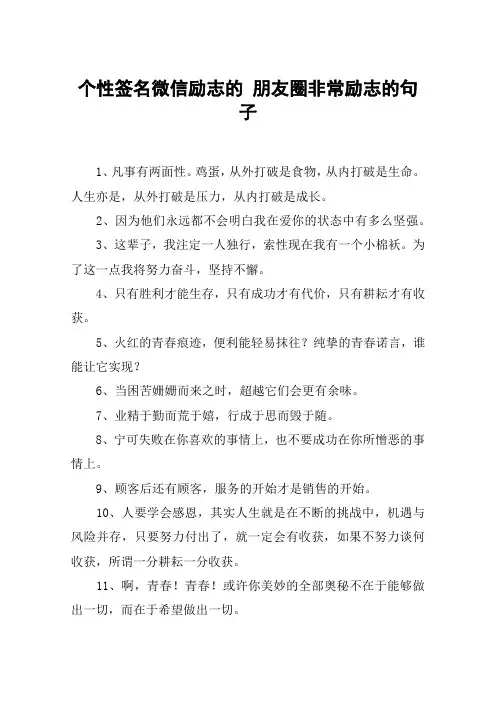 个性签名微信励志的 朋友圈非常励志的句子

1、凡事有两面性。鸡蛋，从外打破是食物，从内打破是生命。人生亦是，从外打破是压力，从内打破是成长。

2、因为他们永远都不会明白我在爱你的状态中有多么坚强。

3、这辈子，我注定一人独行，索性现在我有一个小棉袄。为了这一点我将努力奋斗，坚持不懈。

4、只有胜利才能生存，只有成功才有代价，只有耕耘才有收获。

5、火红的青春痕迹，便利能轻易抹往？纯挚的青春诺言，谁能让它实现？

6、当困苦姗姗而来之时，超越它们会更有余味。

7、业精于勤而荒于嬉，行成于思而毁于随。

8、宁可失败在你喜欢的事情上，也不要成功在你所憎恶的事情上。

9、顾客后还有顾客，服务的开始才是销售的开始。

10、人要学会感恩，其实人生就是在不断的挑战中，机遇与风险并存，只要努力付出了，就一定会有收获，如果不努力谈何收获，所谓一分耕耘一分收获。

11、啊，青春！青春！或许你美妙的全部奥秘不在于能够做出一切，而在于希望做出一切。